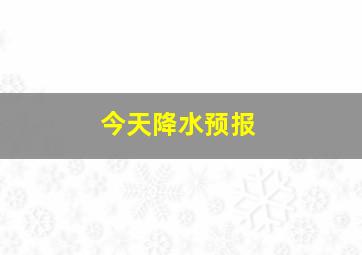 今天降水预报